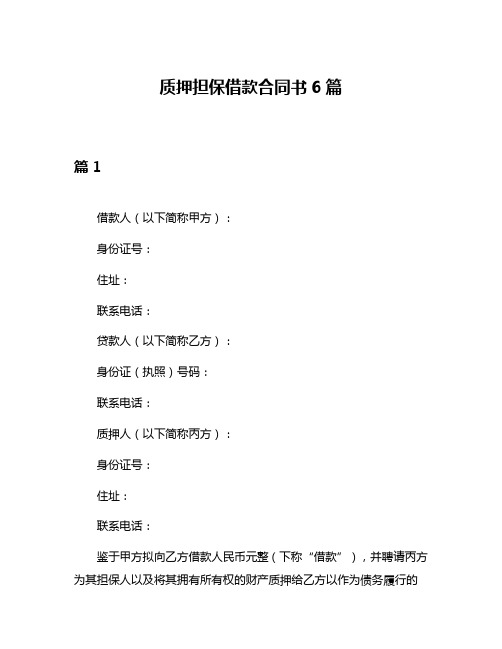 质押担保借款合同书 6 篇

篇 1

借款人（以下简称甲方）：

身份证号：

住址：

联系电话：

贷款人（以下简称乙方）：

身份证（执照）号码：

联系电话：

质押人（以下简称丙方）：

身份证号：

住址：

联系电话：

鉴于甲方拟向乙方借款人民币元整（下称“借款”），并聘请丙方为其担保人以及将其拥有所有权的财产质押给乙方以作为债务履行的